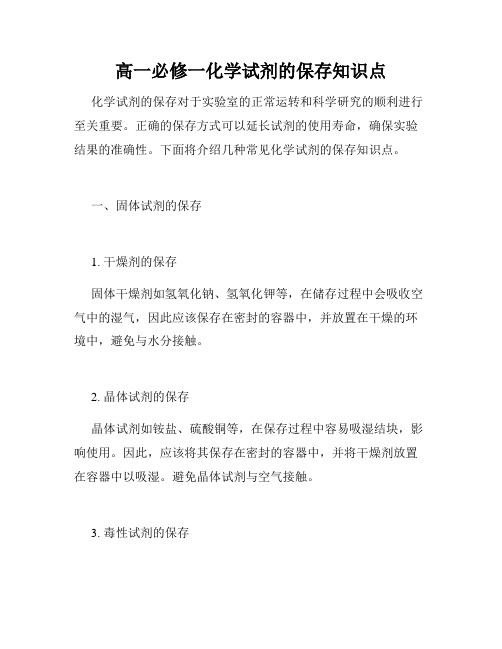 高一必修一化学试剂的保存知识点

化学试剂的保存对于实验室的正常运转和科学研究的顺利进行至关重要。正确的保存方式可以延长试剂的使用寿命，确保实验结果的准确性。下面将介绍几种常见化学试剂的保存知识点。

一、固体试剂的保存

1. 干燥剂的保存

固体干燥剂如氢氧化钠、氢氧化钾等，在储存过程中会吸收空气中的湿气，因此应该保存在密封的容器中，并放置在干燥的环境中，避免与水分接触。

2. 晶体试剂的保存

晶体试剂如铵盐、硫酸铜等，在保存过程中容易吸湿结块，影响使用。因此，应该将其保存在密封的容器中，并将干燥剂放置在容器中以吸湿。避免晶体试剂与空气接触。

3. 毒性试剂的保存